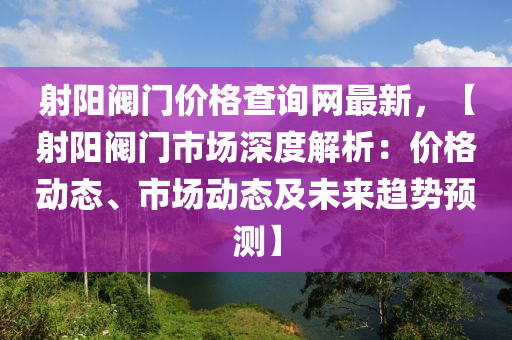 射阳阀门价格查询网最新，【射阳阀门市场深度解析：价格动态、市场动态及未来趋势预测】